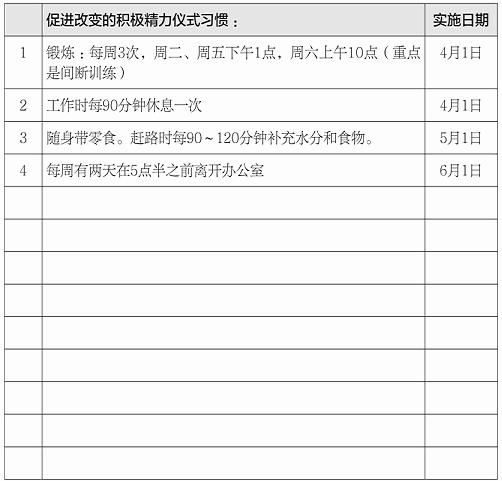 |  | 促进改变的积极精力仪式习惯： | 实施日期 |
|---|---|---|
| 1 | 锻炼：每周3次，周二、周五下午1点，周六上午10点（重点是间断训练） | 4月1日 |
| 2 | 工作时每90分钟休息一次 | 4月1日 |
| 3 | 随身带零食。赶路时每90～120分钟补充水分和食物。 | 5月1日 |
| 4 | 每周有两天在5点半之前离开办公室 | 6月1日 |
|  |  |  |
|  |  |  |
|  |  |  |
|  |  |  |
|  |  |  |
|  |  |  |
|  |  |  |
|  |  |  |
|  |  |  |